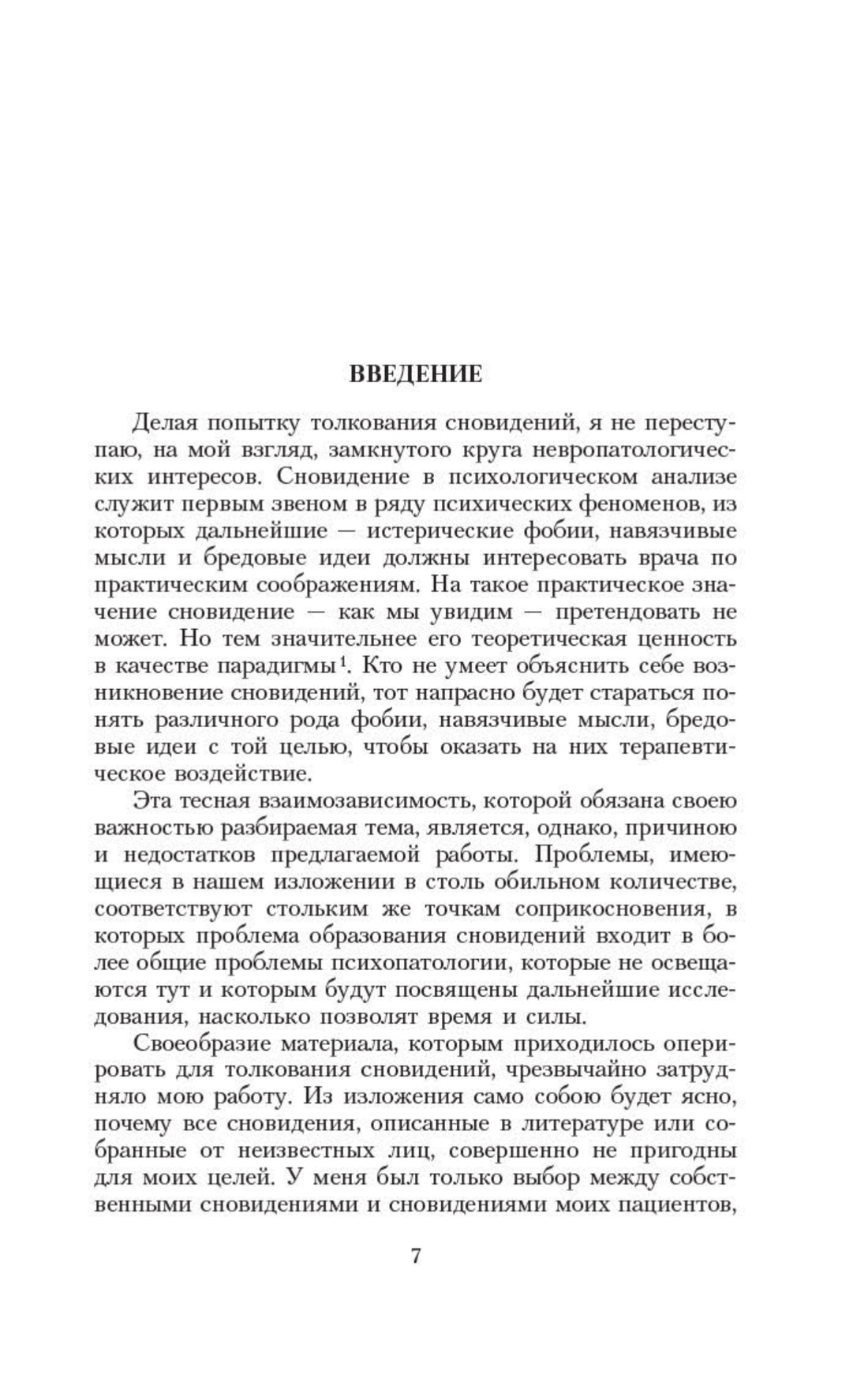 ВВЕДЕНИЕ

Делая попытку толкования сновидений, я не переступаю, на мой взгляд, замкнутого круга невропатологических интересов. Сновидение в психологическом анализе служит первым звеном в ряду психических феноменов, из которых дальнейшие — истерические фобии, навязчивые мысли и бредовые идеи должны интересовать врача по практическим соображениям. На такое практическое значение сновидение — как мы увидим — претендовать не может. Но тем значительнее его теоретическая ценность в качестве парадигмы$^1$. Кто не умеет объяснить себе возникновение сновидений, тот напрасно будет стараться понять различного рода фобии, навязчивые мысли, бредовые идеи с той целью, чтобы оказать на них терапевтическое воздействие.

Эта тесная взаимозависимость, которой обязана своею важностью разбираемая тема, является, однако, причиною и недостатков предлагаемой работы. Проблемы, имеющиеся в нашем изложении в столь обильном количестве, соответствуют стольким же точкам соприкосновения, в которых проблема образования сновидений входит в более общие проблемы психопатологии, которые не освещаются тут и которым будут посвящены дальнейшие исследования, насколько позволят время и силы.

Своеобразие материала, которым приходилось оперировать для толкования сновидений, чрезвычайно затрудняло мою работу. Из изложения само собою будет ясно, почему все сновидения, описанные в литературе или собранные от неизвестных лиц, совершенно не пригодны для моих целей. У меня был только выбор между собственными сновидениями и сновидениями моих пациентов,

7